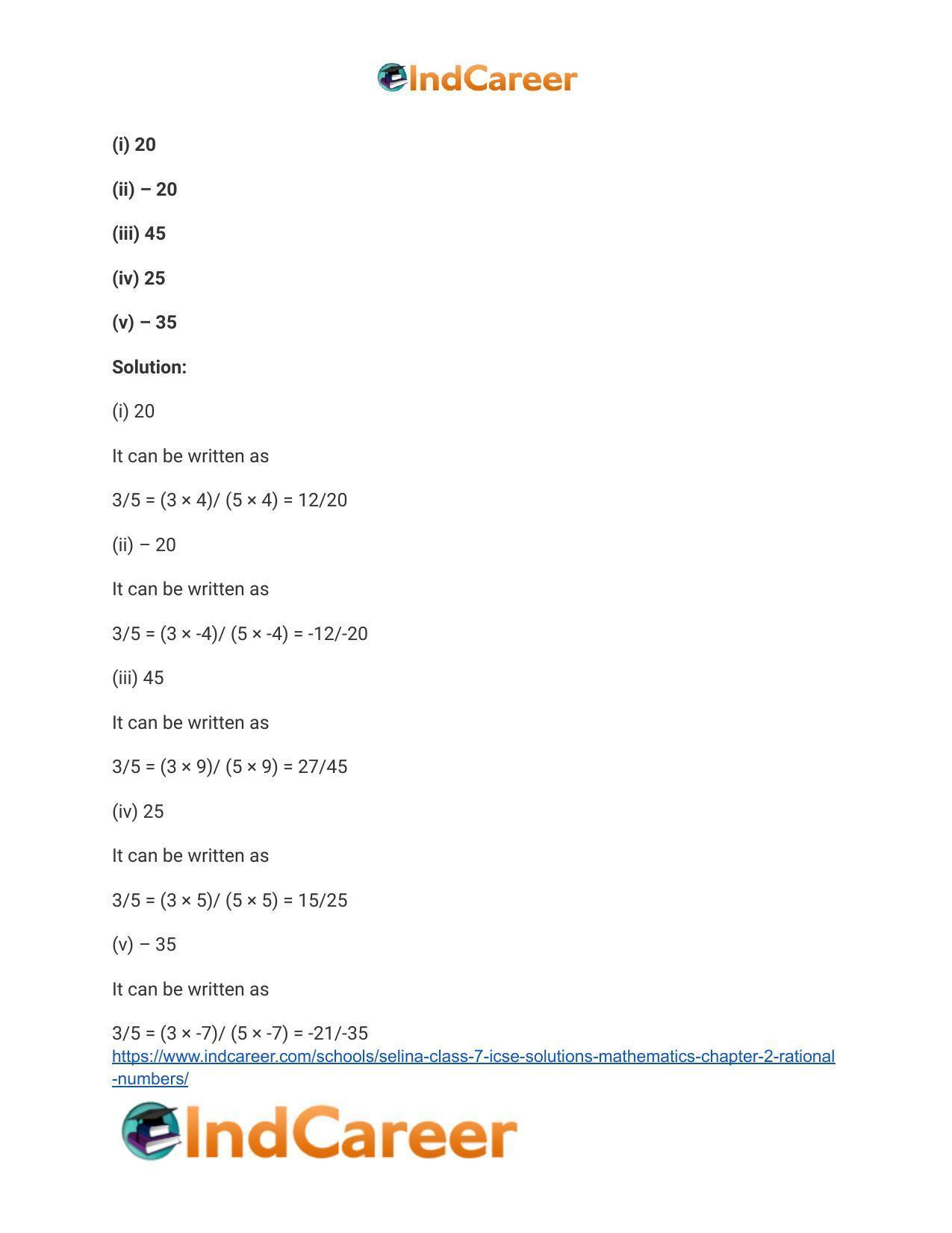 IndCareer

(i) 20

(ii) – 20

(iii) 45

(iv) 25

(v) – 35

Solution:

(i) 20

It can be written as

3/5 = (3 × 4)/ (5 × 4) = 12/20

(ii) – 20

It can be written as

3/5 = (3 × -4)/ (5 × -4) = -12/-20

(iii) 45

It can be written as

3/5 = (3 × 9)/ (5 × 9) = 27/45

(iv) 25

It can be written as

3/5 = (3 × 5)/ (5 × 5) = 15/25

(v) – 35

It can be written as

3/5 = (3 × -7)/ (5 × -7) = -21/-35

https://www.indcareer.com/schools/selina-class-7-icse-solutions-mathematics-chapter-2-rational-numbers/

IndCareer